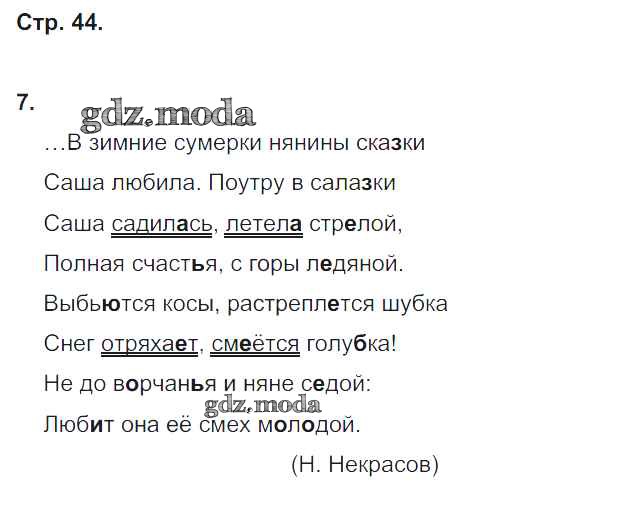 Стр. 44.

7.

…В зимние сумерки нянины сказки
Саша любила. Поутру в салазки
Саша садилась, летела стрелой,
Полная счастья, с горы ледяной.
Выбьются косы, растреплется шубка
Снег отряхает, смеётся голубка!
Не до ворчанья и няне седой:
Любит она её смех молодой.

(Н. Некрасов)

gdz.moda